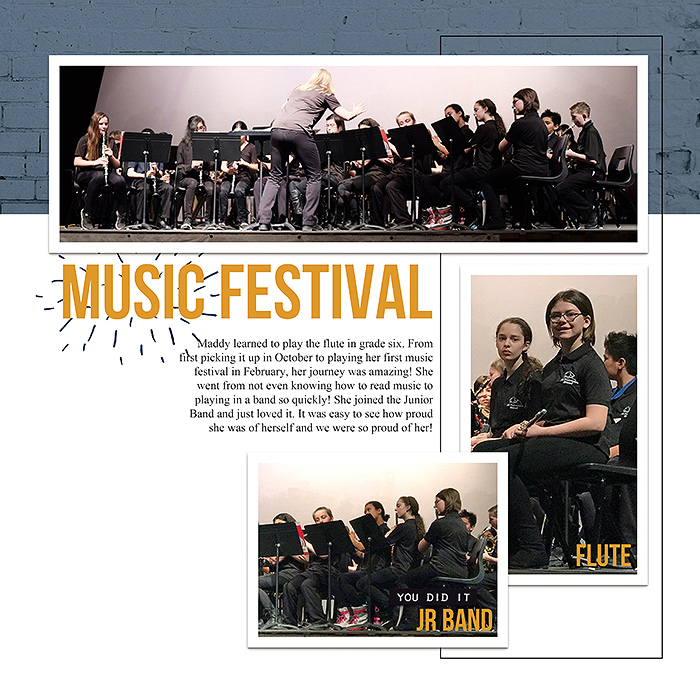 MUSIC FESTIVAL

Maddy learned to play the flute in grade six. From first picking it up in October to playing her first music festival in February, her journey was amazing! She went from not even knowing how to read music to playing in a band so quickly! She joined the Junior Band and just loved it. It was easy to see how proud she was of herself and we were so proud of her!

FLUTE

YOU DID IT
JR BAND